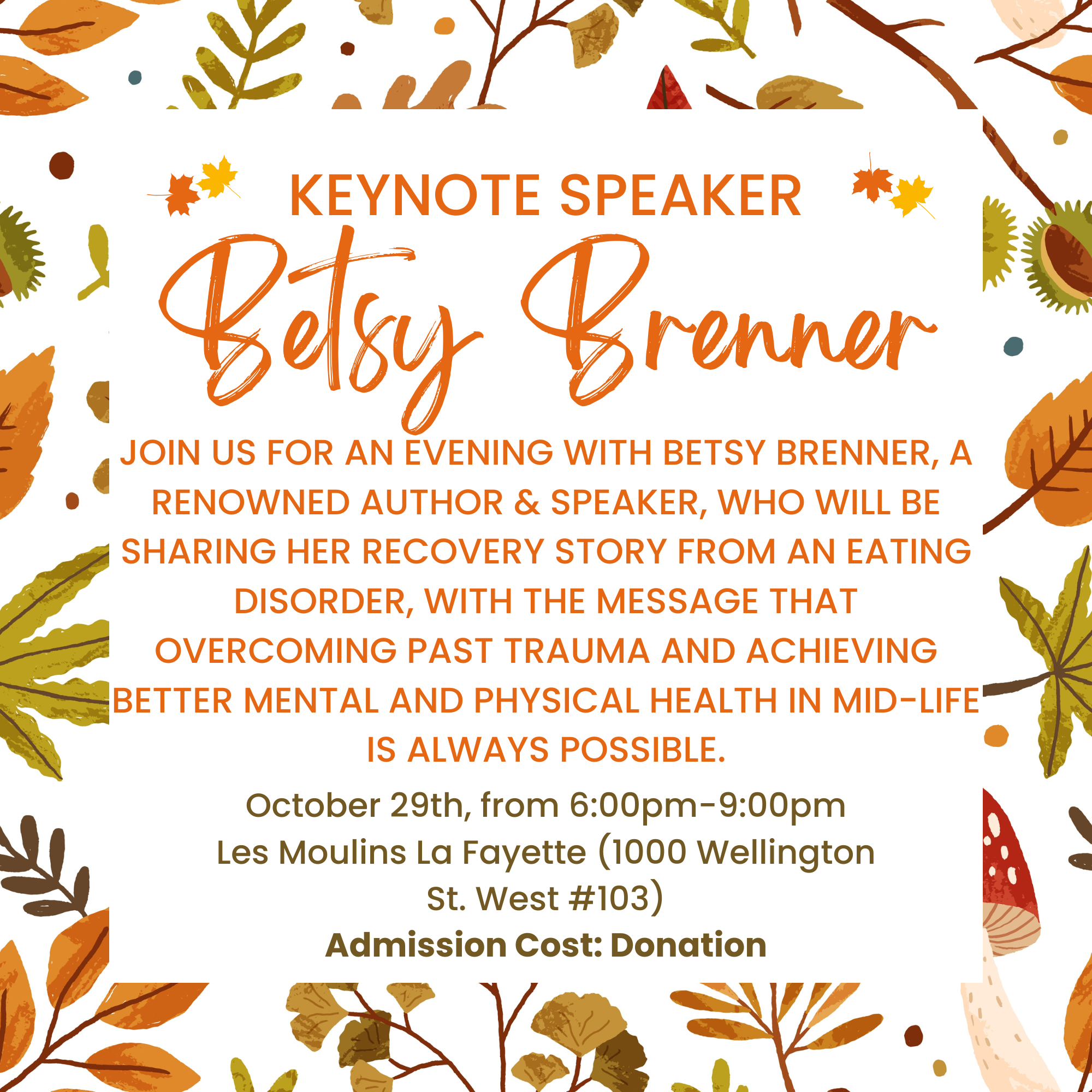 KEYNOTE SPEAKER

Betsy Brenner

JOIN US FOR AN EVENING WITH BETSY BRENNER, A RENOWNED AUTHOR & SPEAKER, WHO WILL BE SHARING HER RECOVERY STORY FROM AN EATING DISORDER, WITH THE MESSAGE THAT OVERCOMING PAST TRAUMA AND ACHIEVING BETTER MENTAL AND PHYSICAL HEALTH IN MID-LIFE IS ALWAYS POSSIBLE.

October 29th, from 6:00pm-9:00pm
Les Moulins La Fayette (1000 Wellington St. West #103)
Admission Cost: Donation